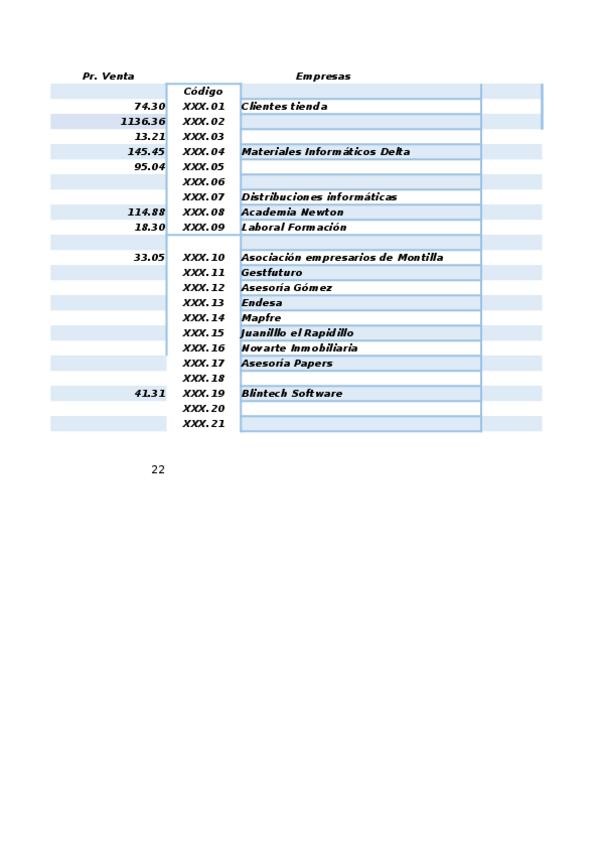 | Pr. Venta | | Empresas |
|---|---|---|
| | Código | |
| 74.30 | XXX.01 | Clientes tienda |
| 1136.36 | XXX.02 | |
| 13.21 | XXX.03 | |
| 145.45 | XXX.04 | Materiales Informáticos Delta |
| 95.04 | XXX.05 | |
| | XXX.06 | |
| | XXX.07 | Distribuciones informáticas |
| 114.88 | XXX.08 | Academia Newton |
| 18.30 | XXX.09 | Laboral Formación |
| | | |
| 33.05 | XXX.10 | Asociación empresarios de Montilla |
| | XXX.11 | Gestfuturo |
| | XXX.12 | Asesoría Gómez |
| | XXX.13 | Endesa |
| | XXX.14 | Mapfre |
| | XXX.15 | Juanillo el Rapidillo |
| | XXX.16 | Novarte Inmobiliaria |
| | XXX.17 | Asesoria Papers |
| | XXX.18 | |
| 41.31 | XXX.19 | Blintech Software |
| | XXX.20 | |
| | XXX.21 | |

22